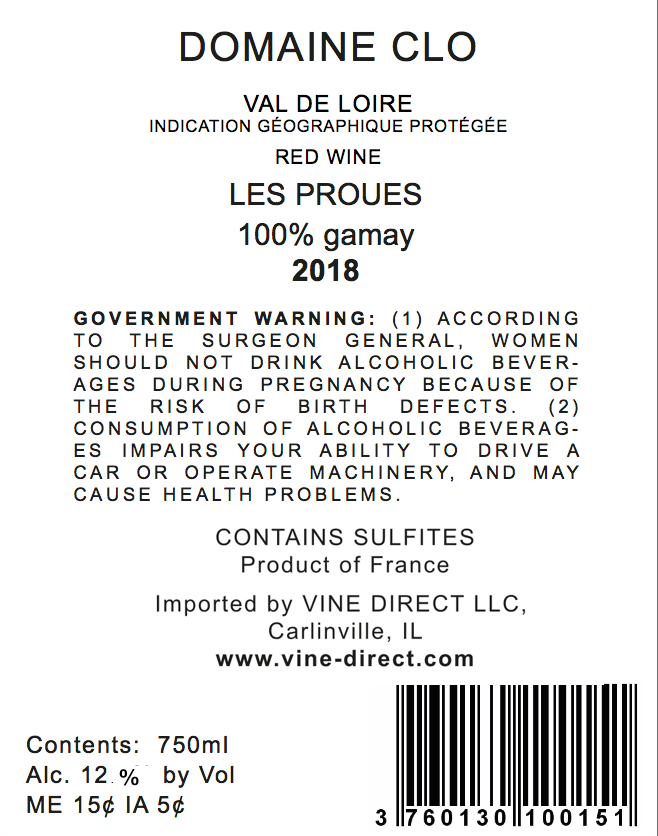 DOMAINE CLO

VAL DE LOIRE
INDICATION GÉOGRAPHIQUE PROTÉGÉE

RED WINE

LES PROUES

100% gamay

2018

GOVERNMENT WARNING: (1) ACCORDING TO THE SURGEON GENERAL, WOMEN SHOULD NOT DRINK ALCOHOLIC BEVERAGES DURING PREGNANCY BECAUSE OF THE RISK OF BIRTH DEFECTS. (2) CONSUMPTION OF ALCOHOLIC BEVERAGES IMPAIRS YOUR ABILITY TO DRIVE A CAR OR OPERATE MACHINERY, AND MAY CAUSE HEALTH PROBLEMS.

CONTAINS SULFITES
Product of France

Imported by VINE DIRECT LLC,
Carlinville, IL
www.vine-direct.com

Contents: 750ml
Alc. 12 % by Vol
ME 15¢ IA 5¢

3 760130 100151